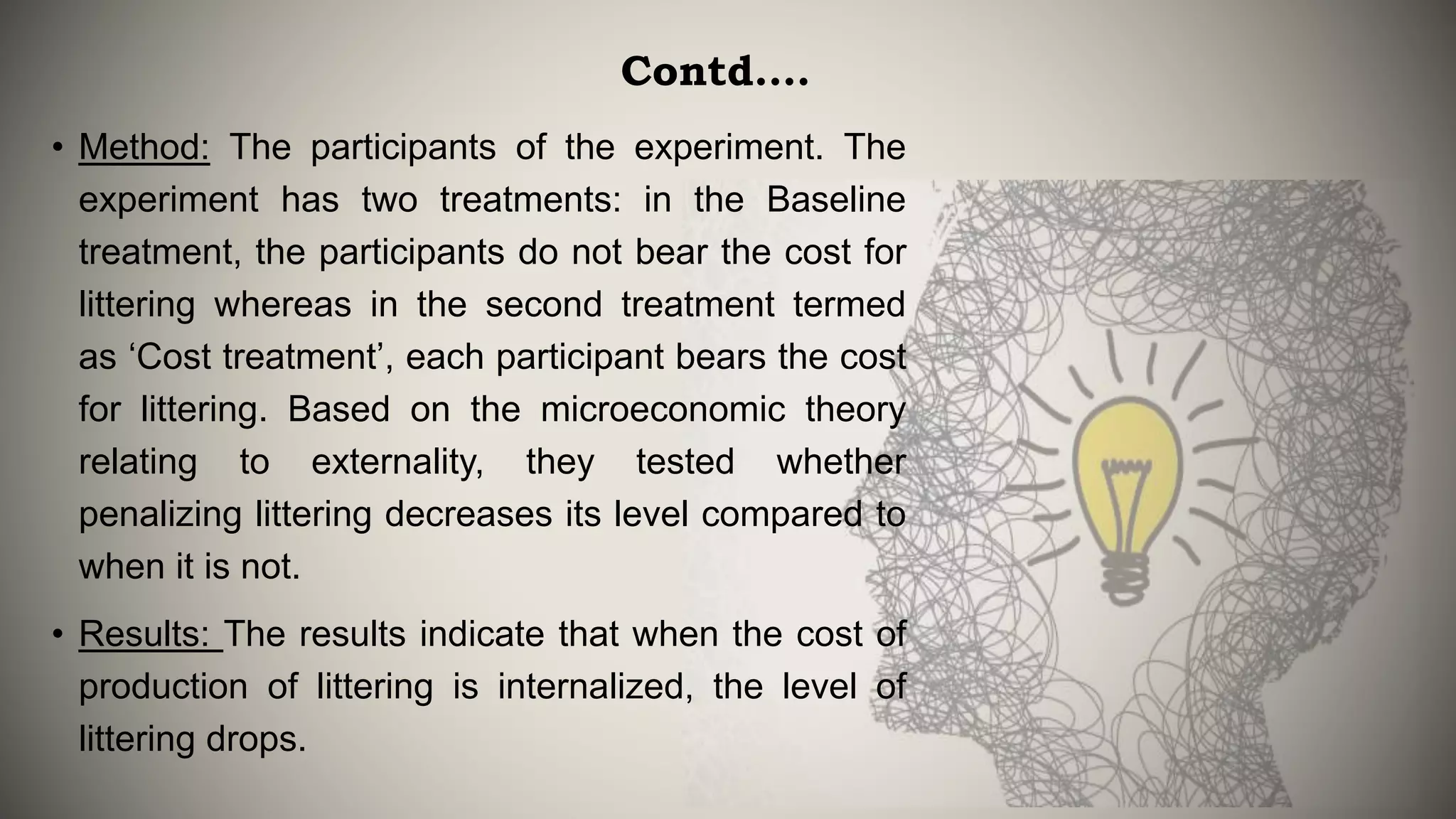 Contd….

• Method: The participants of the experiment. The experiment has two treatments: in the Baseline treatment, the participants do not bear the cost for littering whereas in the second treatment termed as 'Cost treatment', each participant bears the cost for littering. Based on the microeconomic theory relating to externality, they tested whether penalizing littering decreases its level compared to when it is not.

• Results: The results indicate that when the cost of production of littering is internalized, the level of littering drops.